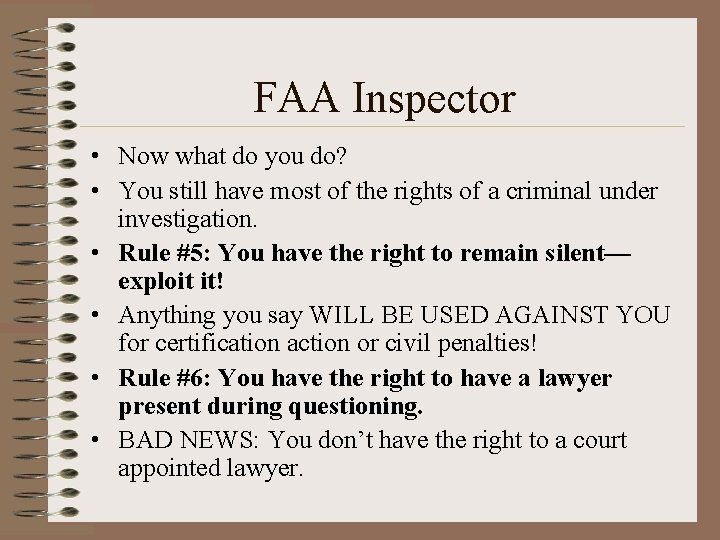 FAA Inspector

• Now what do you do?
• You still have most of the rights of a criminal under investigation.
• Rule #5: You have the right to remain silent—exploit it!
• Anything you say WILL BE USED AGAINST YOU for certification action or civil penalties!
• Rule #6: You have the right to have a lawyer present during questioning.
• BAD NEWS: You don't have the right to a court appointed lawyer.